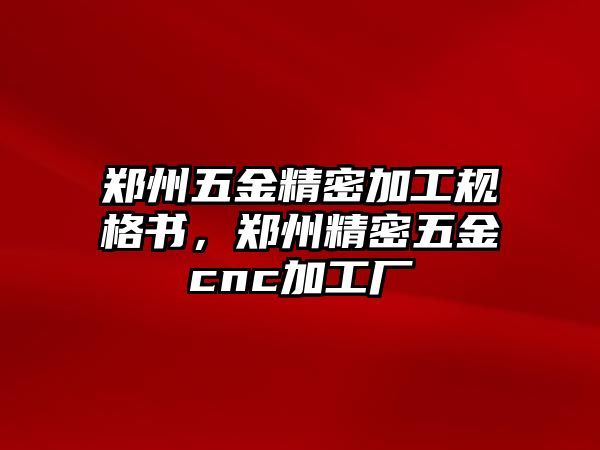 郑州五金精密加工规格书，郑州精密五金cnc加工厂